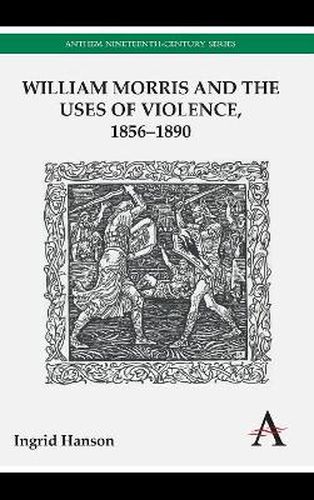 ANTHEM NINETEENTH-CENTURY SERIES

WILLIAM MORRIS AND THE USES OF VIOLENCE, 1856–1890

Ingrid Hanson

A